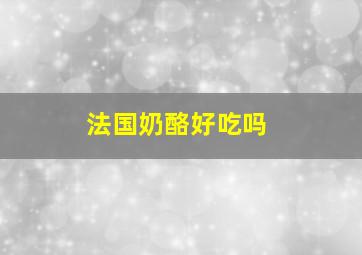 法国奶酪好吃吗